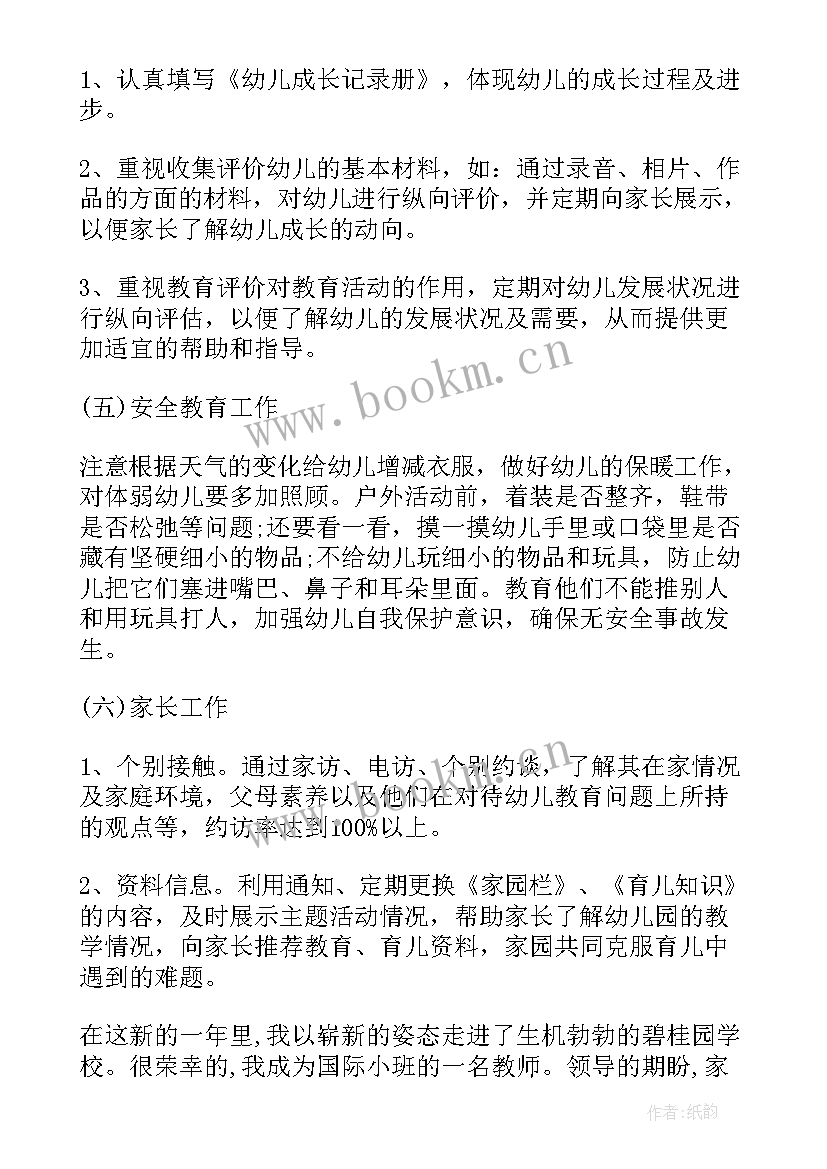 1、认真填写《幼儿成长记录册》，体现幼儿的成长过程及进步。

2、重视收集评价幼儿的基本材料，如：通过录音、相片、作品的方面的材料，对幼儿进行纵向评价，并定期向家长展示，以便家长了解幼儿成长的动向。

3、重视教育评价对教育活动的作用，定期对幼儿发展状况进行纵向评估，以便了解幼儿的发展状况及需要，从而提供更加适宜的帮助和指导。

(五)安全教育工作

注意根据天气的变化给幼儿增减衣服，做好幼儿的保暖工作，对体弱幼儿要多加照顾。户外活动前，着装是否整齐，鞋带是否松弛等问题;还要看一看，摸一摸幼儿手里或口袋里是否藏有坚硬细小的物品;不给幼儿玩细小的物品和玩具，防止幼儿把它们塞进嘴巴、鼻子和耳朵里面。教育他们不能推别人和用玩具打人，加强幼儿自我保护意识，确保无安全事故发生。

(六)家长工作

1、个别接触。通过家访、电访、个别约谈，了解其在家情况及家庭环境，父母素养以及他们在对待幼儿教育问题上所持的观点等，约访率达到100%以上。

2、资料信息。利用通知、定期更换《家园栏》、《育儿知识》的内容，及时展示主题活动情况，帮助家长了解幼儿园的教学情况，向家长推荐教育、育儿资料，家园共同克服育儿中遇到的难题。

在这新的一年里,我以崭新的姿态走进了生机勃勃的碧桂园学校。很荣幸的,我成为国际小班的一名教师。领导的期盼,家

www.bookm.cn

作者:纸韵